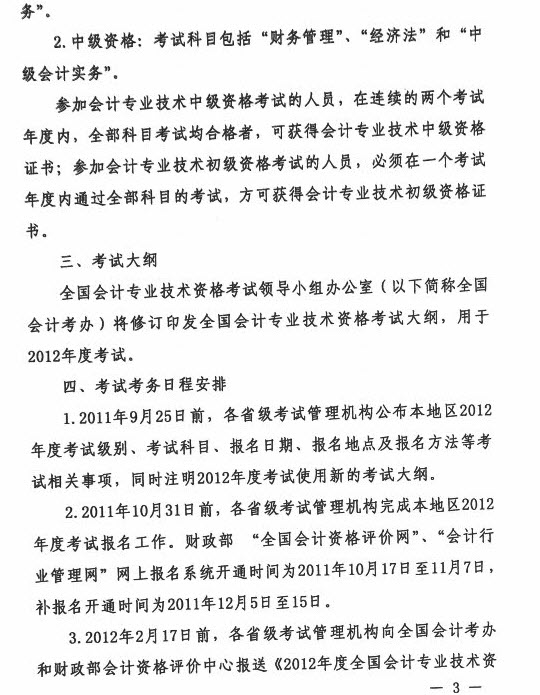 务”。

2. 中级资格：考试科目包括“财务管理”、“经济法”和“中级会计实务”。

参加会计专业技术中级资格考试的人员，在连续的两个考试年度内，全部科目考试均合格者，可获得会计专业技术中级资格证书；参加会计专业技术初级资格考试的人员，必须在一个考试年度内通过全部科目的考试，方可获得会计专业技术初级资格证书。

三、考试大纲

全国会计专业技术资格考试领导小组办公室（以下简称全国会计考办）将修订印发全国会计专业技术资格考试大纲，用于2012年度考试。

四、考试考务日程安排

1. 2011年9月25日前，各省级考试管理机构公布本地区2012年度考试级别、考试科目、报名日期、报名地点及报名方法等考试相关事项，同时注明2012年度考试使用新的考试大纲。

2. 2011年10月31日前，各省级考试管理机构完成本地区2012年度考试报名工作。财政部 “全国会计资格评价网”、“会计行业管理网”网上报名系统开通时间为2011年10月17日至11月7日，补报名开通时间为2011年12月5日至15日。

3. 2012年2月17日前，各省级考试管理机构向全国会计考办和财政部会计资格评价中心报送《2012年度全国会计专业技术资

— 3 —